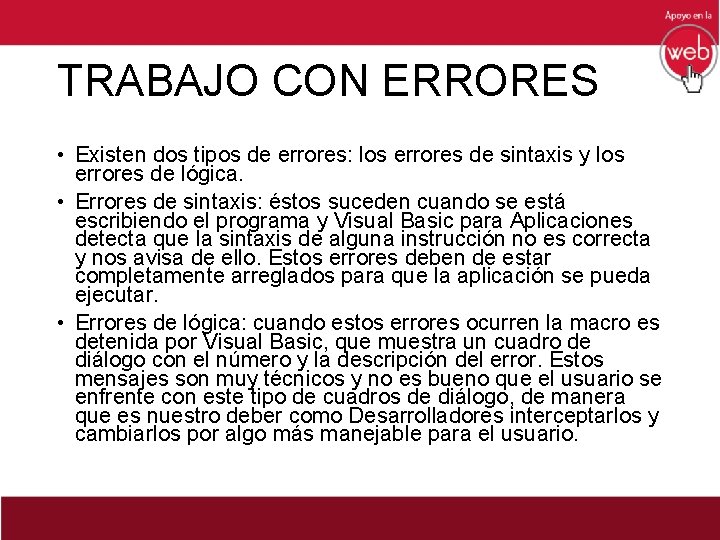 Apoyo en la

web

TRABAJO CON ERRORES

• Existen dos tipos de errores: los errores de sintaxis y los errores de lógica.

• Errores de sintaxis: éstos suceden cuando se está escribiendo el programa y Visual Basic para Aplicaciones detecta que la sintaxis de alguna instrucción no es correcta y nos avisa de ello. Estos errores deben de estar completamente arreglados para que la aplicación se pueda ejecutar.

• Errores de lógica: cuando estos errores ocurren la macro es detenida por Visual Basic, que muestra un cuadro de diálogo con el número y la descripción del error. Estos mensajes son muy técnicos y no es bueno que el usuario se enfrente con este tipo de cuadros de diálogo, de manera que es nuestro deber como Desarrolladores interceptarlos y cambiarlos por algo más manejable para el usuario.